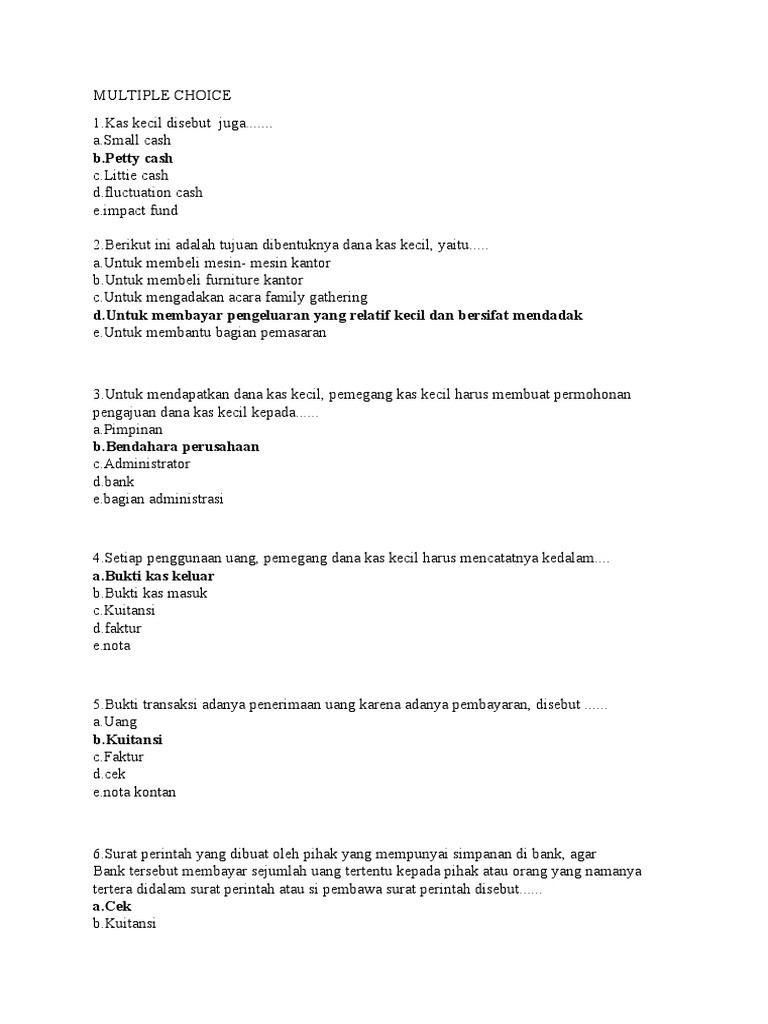 MULTIPLE CHOICE

1.Kas kecil disebut juga.......
a.Small cash
b.Petty cash
c.Littie cash
d.fluctuation cash
e.impact fund

2.Berikut ini adalah tujuan dibentuknya dana kas kecil, yaitu.....
a.Untuk membeli mesin- mesin kantor
b.Untuk membeli furniture kantor
c.Untuk mengadakan acara family gathering
d.Untuk membayar pengeluaran yang relatif kecil dan bersifat mendadak
e.Untuk membantu bagian pemasaran

3.Untuk mendapatkan dana kas kecil, pemegang kas kecil harus membuat permohonan pengajuan dana kas kecil kepada......
a.Pimpinan
b.Bendahara perusahaan
c.Administrator
d.bank
e.bagian administrasi

4.Setiap penggunaan uang, pemegang dana kas kecil harus mencatatnya kedalam....
a.Bukti kas keluar
b.Bukti kas masuk
c.Kuitansi
d.faktur
e.nota

5.Bukti transaksi adanya penerimaan uang karena adanya pembayaran, disebut ......
a.Uang
b.Kuitansi
c.Faktur
d.cek
e.nota kontan

6.Surat perintah yang dibuat oleh pihak yang mempunyai simpanan di bank, agar Bank tersebut membayar sejumlah uang tertentu kepada pihak atau orang yang namanya tertera didalam surat perintah atau si pembawa surat perintah disebut......
a.Cek
b.Kuitansi